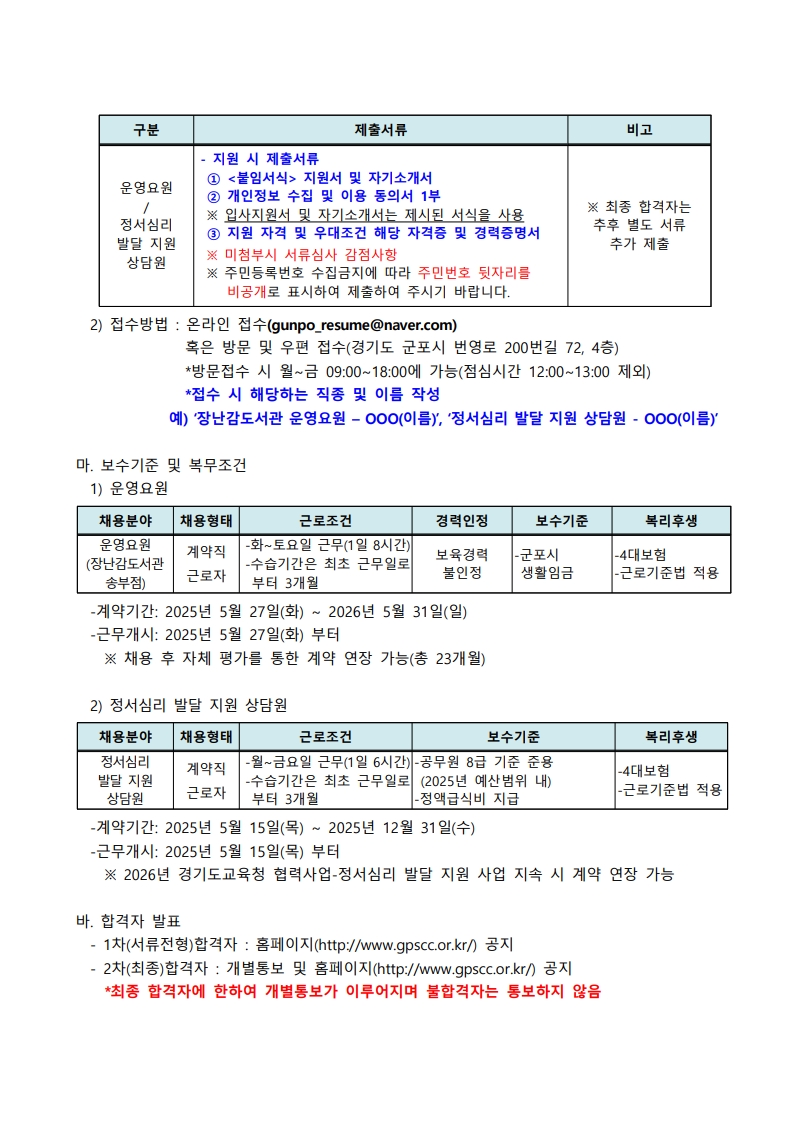 | 구분 | 제출서류 | 비고 |
|---|---|---|
| 운영요원 / 정서심리 발달 지원 상담원 | - 지원 시 제출서류 ① <붙임서식> 지원서 및 자기소개서 ② 개인정보 수집 및 이용 동의서 1부 ※ 입사지원서 및 자기소개서는 제시된 서식을 사용 ③ 지원 자격 및 우대조건 해당 자격증 및 경력증명서 ※ 미첨부시 서류심사 감점사항 ※ 주민등록번호 수집금지에 따라 주민번호 뒷자리를 비공개로 표시하여 제출하여 주시기 바랍니다. | ※ 최종 합격자는 추후 별도 서류 추가 제출 |

2) 접수방법 : 온라인 접수(gunpo_resume@naver.com)
혹은 방문 및 우편 접수(경기도 군포시 번영로 200번길 72, 4층)
*방문접수 시 월~금 09:00~18:00에 가능(점심시간 12:00~13:00 제외)
*접수 시 해당하는 직종 및 이름 작성
예) '장난감도서관 운영요원 – OOO(이름)', '정서심리 발달 지원 상담원 - OOO(이름)'

마. 보수기준 및 복무조건
1) 운영요원

| 채용분야 | 채용형태 | 근로조건 | 경력인정 | 보수기준 | 복리후생 |
|---|---|---|---|---|---|
| 운영요원 (장난감도서관 송부점) | 계약직 근로자 | -화~토요일 근무(1일 8시간) -수습기간은 최초 근무일로 부터 3개월 | 보육경력 불인정 | -군포시 생활임금 | -4대보험 -근로기준법 적용 |

-계약기간: 2025년 5월 27일(화) ~ 2026년 5월 31일(일)
-근무개시: 2025년 5월 27일(화) 부터
※ 채용 후 자체 평가를 통한 계약 연장 가능(총 23개월)

2) 정서심리 발달 지원 상담원

| 채용분야 | 채용형태 | 근로조건 | 보수기준 | 복리후생 |
|---|---|---|---|---|
| 정서심리 발달 지원 상담원 | 계약직 근로자 | -월~금요일 근무(1일 6시간) -수습기간은 최초 근무일로 부터 3개월 | -공무원 8급 기준 준용 (2025년 예산범위 내) -정액급식비 지급 | -4대보험 -근로기준법 적용 |

-계약기간: 2025년 5월 15일(목) ~ 2025년 12월 31일(수)
-근무개시: 2025년 5월 15일(목) 부터
※ 2026년 경기도교육청 협력사업-정서심리 발달 지원 사업 지속 시 계약 연장 가능

바. 합격자 발표
- 1차(서류전형)합격자 : 홈페이지(http://www.gpscc.or.kr/) 공지
- 2차(최종)합격자 : 개별통보 및 홈페이지(http://www.gpscc.or.kr/) 공지
*최종 합격자에 한하여 개별통보가 이루어지며 불합격자는 통보하지 않음